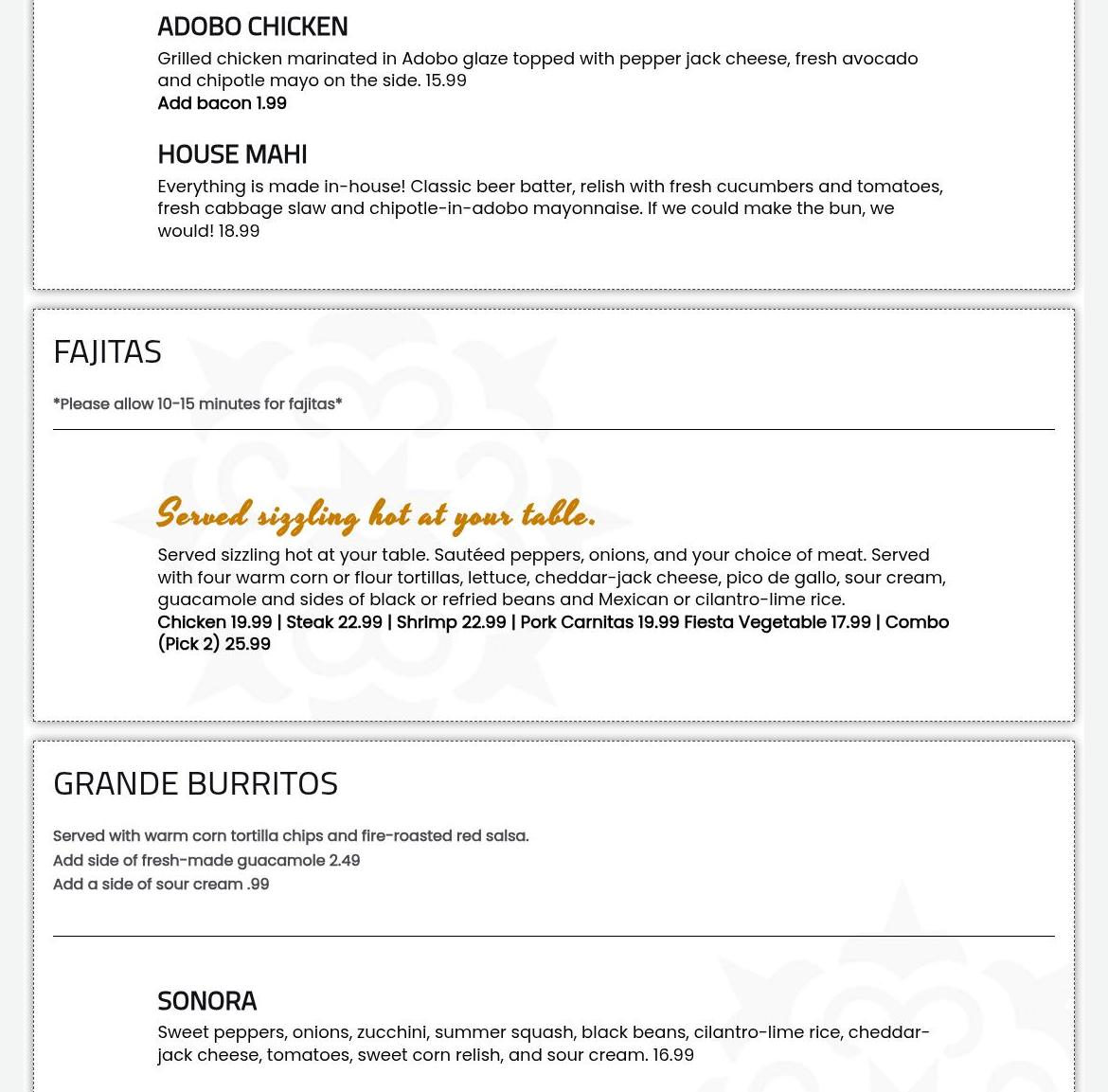 ADOBO CHICKEN

Grilled chicken marinated in Adobo glaze topped with pepper jack cheese, fresh avocado and chipotle mayo on the side. 15.99
Add bacon 1.99

HOUSE MAHI

Everything is made in-house! Classic beer batter, relish with fresh cucumbers and tomatoes, fresh cabbage slaw and chipotle-in-adobo mayonnaise. If we could make the bun, we would! 18.99

FAJITAS

*Please allow 10-15 minutes for fajitas*

Served sizzling hot at your table.

Served sizzling hot at your table. Sautéed peppers, onions, and your choice of meat. Served with four warm corn or flour tortillas, lettuce, cheddar-jack cheese, pico de gallo, sour cream, guacamole and sides of black or refried beans and Mexican or cilantro-lime rice.
Chicken 19.99 | Steak 22.99 | Shrimp 22.99 | Pork Carnitas 19.99 Fiesta Vegetable 17.99 | Combo (Pick 2) 25.99

GRANDE BURRITOS

Served with warm corn tortilla chips and fire-roasted red salsa.
Add side of fresh-made guacamole 2.49
Add a side of sour cream .99

SONORA

Sweet peppers, onions, zucchini, summer squash, black beans, cilantro-lime rice, cheddar-jack cheese, tomatoes, sweet corn relish, and sour cream. 16.99